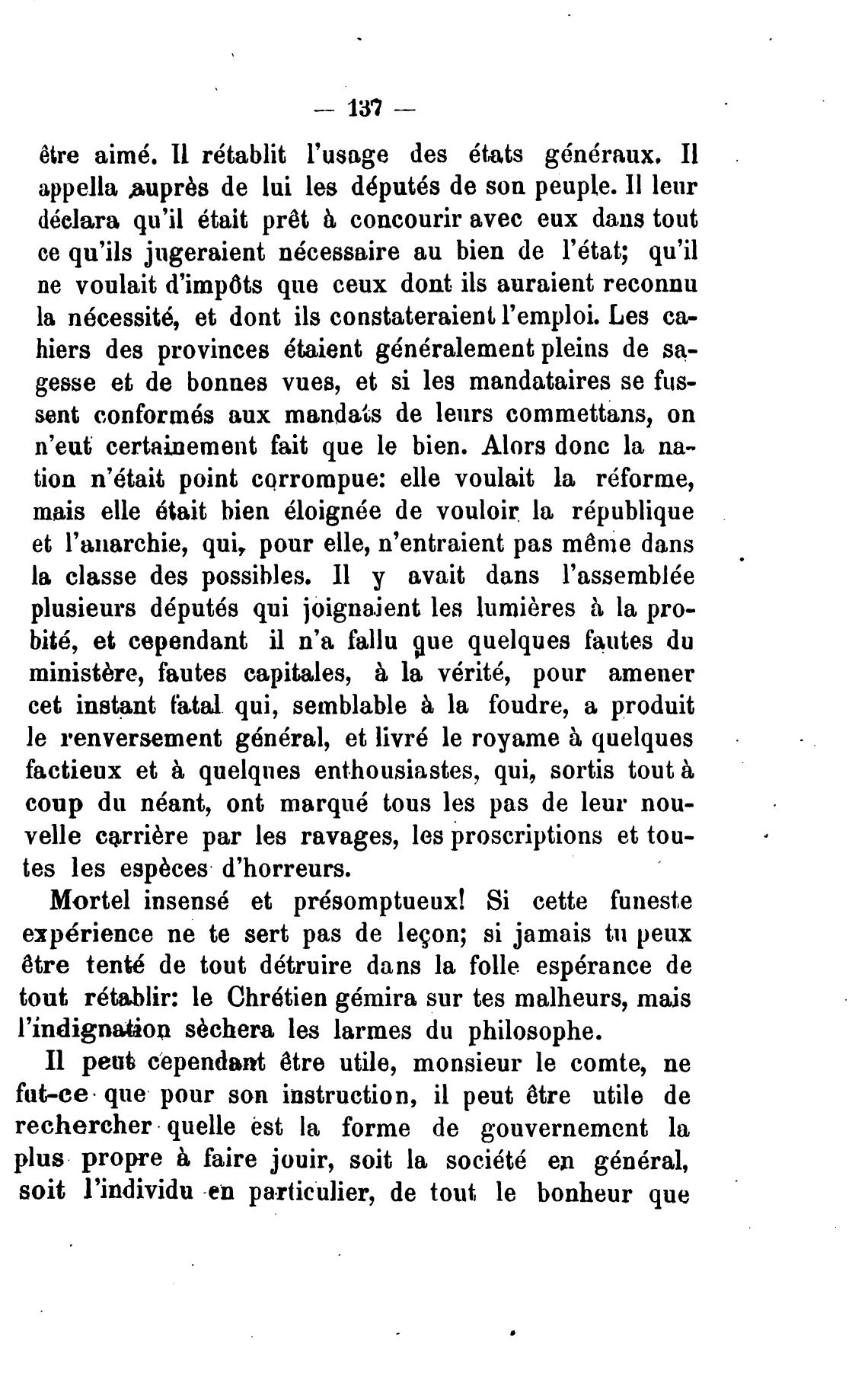 — 137 —

être aimé. Il rétablit l'usage des états généraux. Il appella auprès de lui les députés de son peuple. Il leur déclara qu'il était prêt à concourir avec eux dans tout ce qu'ils jugeraient nécessaire au bien de l'état; qu'il ne voulait d'impôts que ceux dont ils auraient reconnu la nécessité, et dont ils constateraient l'emploi. Les cahiers des provinces étaient généralement pleins de sagesse et de bonnes vues, et si les mandataires se fussent conformés aux mandats de leurs commettans, on n'eut certainement fait que le bien. Alors donc la nation n'était point corrompue: elle voulait la réforme, mais elle était bien éloignée de vouloir la république et l'anarchie, qui, pour elle, n'entraient pas même dans la classe des possibles. Il y avait dans l'assemblée plusieurs députés qui joignaient les lumières à la probité, et cependant il n'a fallu que quelques fautes du ministère, fautes capitales, à la vérité, pour amener cet instant fatal qui, semblable à la foudre, a produit le renversement général, et livré le royame à quelques factieux et à quelques enthousiastes, qui, sortis tout à coup du néant, ont marqué tous les pas de leur nouvelle carrière par les ravages, les proscriptions et toutes les espèces d'horreurs.

Mortel insensé et présomptueux! Si cette funeste expérience ne te sert pas de leçon; si jamais tu peux être tenté de tout détruire dans la folle espérance de tout rétablir: le Chrétien gémira sur tes malheurs, mais l'indignation sèchera les larmes du philosophe.

Il peut cependant être utile, monsieur le comte, ne fut-ce que pour son instruction, il peut être utile de rechercher quelle est la forme de gouvernement la plus propre à faire jouir, soit la société en général, soit l'individu en particulier, de tout le bonheur que